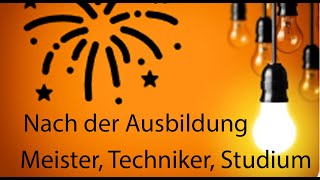 Nach der Ausbildung
Meister, Techniker, Studium